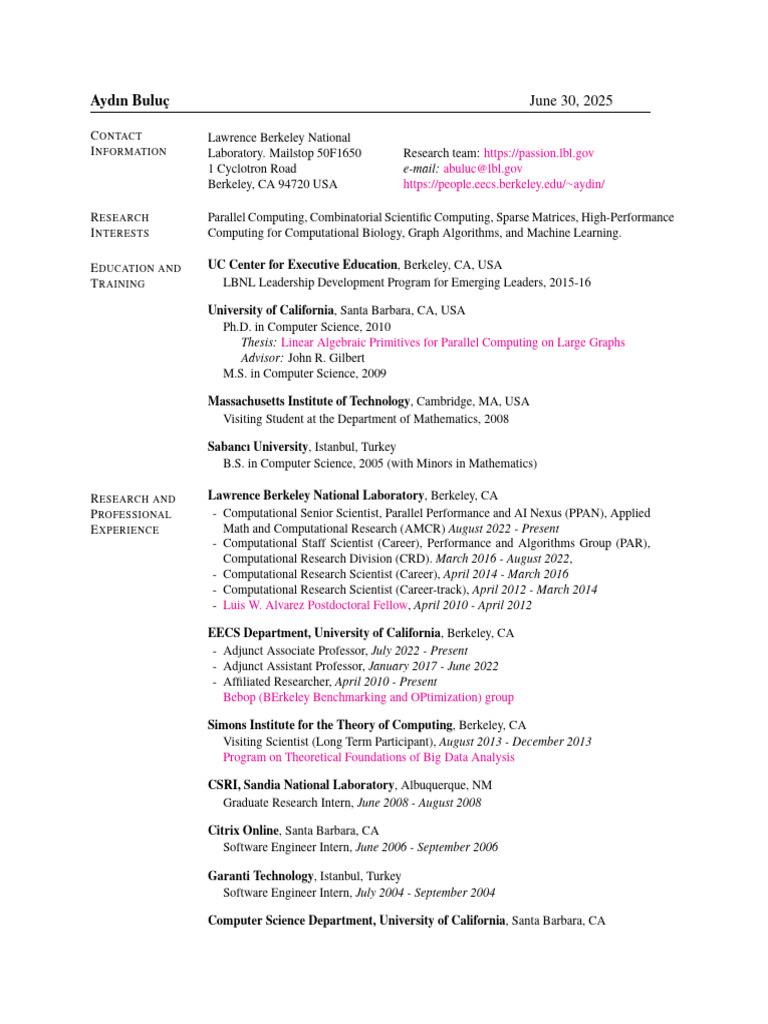 Aydın Buluç June 30, 2025

CONTACT INFORMATION

Lawrence Berkeley National Laboratory. Mailstop 50F1650
1 Cyclotron Road
Berkeley, CA 94720 USA

Research team: https://passion.lbl.gov
e-mail: abuluc@lbl.gov
https://people.eecs.berkeley.edu/~aydin/

RESEARCH INTERESTS

Parallel Computing, Combinatorial Scientific Computing, Sparse Matrices, High-Performance Computing for Computational Biology, Graph Algorithms, and Machine Learning.

EDUCATION AND TRAINING

UC Center for Executive Education, Berkeley, CA, USA
LBNL Leadership Development Program for Emerging Leaders, 2015-16

University of California, Santa Barbara, CA, USA
Ph.D. in Computer Science, 2010
Thesis: Linear Algebraic Primitives for Parallel Computing on Large Graphs
Advisor: John R. Gilbert
M.S. in Computer Science, 2009

Massachusetts Institute of Technology, Cambridge, MA, USA
Visiting Student at the Department of Mathematics, 2008

Sabancı University, Istanbul, Turkey
B.S. in Computer Science, 2005 (with Minors in Mathematics)

RESEARCH AND PROFESSIONAL EXPERIENCE

Lawrence Berkeley National Laboratory, Berkeley, CA
- Computational Senior Scientist, Parallel Performance and AI Nexus (PPAN), Applied Math and Computational Research (AMCR) August 2022 - Present
- Computational Staff Scientist (Career), Performance and Algorithms Group (PAR), Computational Research Division (CRD). March 2016 - August 2022,
- Computational Research Scientist (Career), April 2014 - March 2016
- Computational Research Scientist (Career-track), April 2012 - March 2014
- Luis W. Alvarez Postdoctoral Fellow, April 2010 - April 2012

EECS Department, University of California, Berkeley, CA
- Adjunct Associate Professor, July 2022 - Present
- Adjunct Assistant Professor, January 2017 - June 2022
- Affiliated Researcher, April 2010 - Present
Bebop (BErkeley Benchmarking and OPtimization) group

Simons Institute for the Theory of Computing, Berkeley, CA
Visiting Scientist (Long Term Participant), August 2013 - December 2013
Program on Theoretical Foundations of Big Data Analysis

CSRI, Sandia National Laboratory, Albuquerque, NM
Graduate Research Intern, June 2008 - August 2008

Citrix Online, Santa Barbara, CA
Software Engineer Intern, June 2006 - September 2006

Garanti Technology, Istanbul, Turkey
Software Engineer Intern, July 2004 - September 2004

Computer Science Department, University of California, Santa Barbara, CA